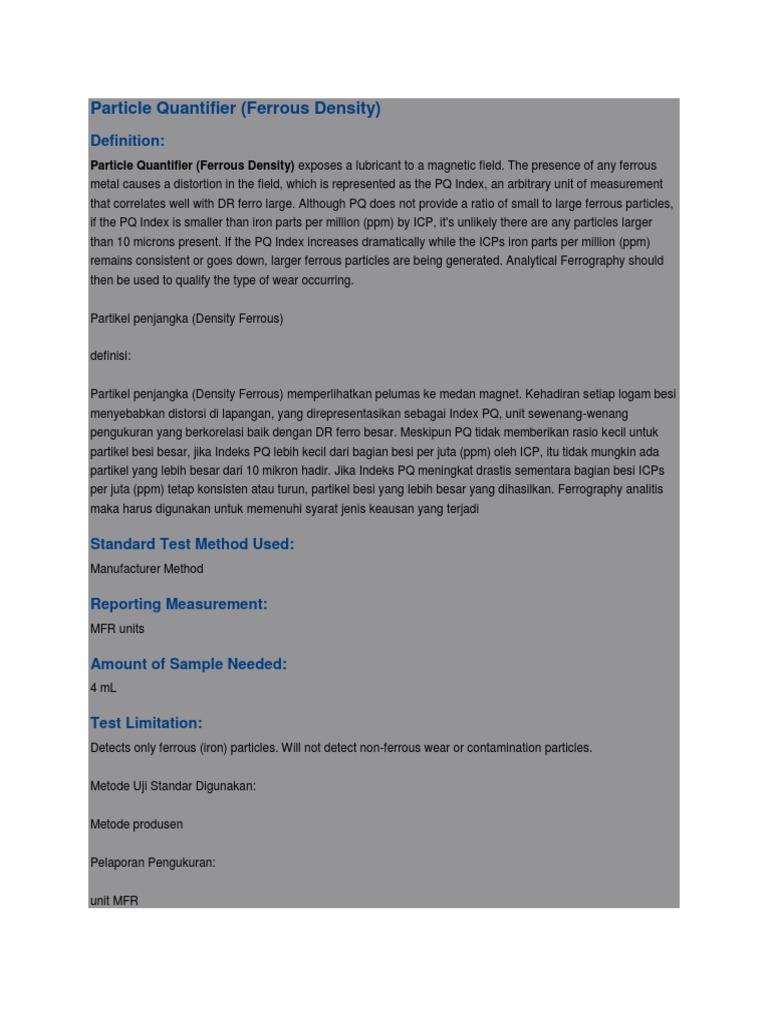 Particle Quantifier (Ferrous Density)

Definition:

Particle Quantifier (Ferrous Density) exposes a lubricant to a magnetic field. The presence of any ferrous metal causes a distortion in the field, which is represented as the PQ Index, an arbitrary unit of measurement that correlates well with DR ferro large. Although PQ does not provide a ratio of small to large ferrous particles, if the PQ Index is smaller than iron parts per million (ppm) by ICP, it's unlikely there are any particles larger than 10 microns present. If the PQ Index increases dramatically while the ICPs iron parts per million (ppm) remains consistent or goes down, larger ferrous particles are being generated. Analytical Ferrography should then be used to qualify the type of wear occurring.

Partikel penjangka (Density Ferrous)

definisi:

Partikel penjangka (Density Ferrous) memperlihatkan pelumas ke medan magnet. Kehadiran setiap logam besi menyebabkan distorsi di lapangan, yang direpresentasikan sebagai Index PQ, unit sewenang-wenang pengukuran yang berkorelasi baik dengan DR ferro besar. Meskipun PQ tidak memberikan rasio kecil untuk partikel besi besar, jika Indeks PQ lebih kecil dari bagian besi per juta (ppm) oleh ICP, itu tidak mungkin ada partikel yang lebih besar dari 10 mikron hadir. Jika Indeks PQ meningkat drastis sementara bagian besi ICPs per juta (ppm) tetap konsisten atau turun, partikel besi yang lebih besar yang dihasilkan. Ferrography analitis maka harus digunakan untuk memenuhi syarat jenis keausan yang terjadi

Standard Test Method Used:

Manufacturer Method

Reporting Measurement:

MFR units

Amount of Sample Needed:

4 mL

Test Limitation:

Detects only ferrous (iron) particles. Will not detect non-ferrous wear or contamination particles.

Metode Uji Standar Digunakan:

Metode produsen

Pelaporan Pengukuran:

unit MFR